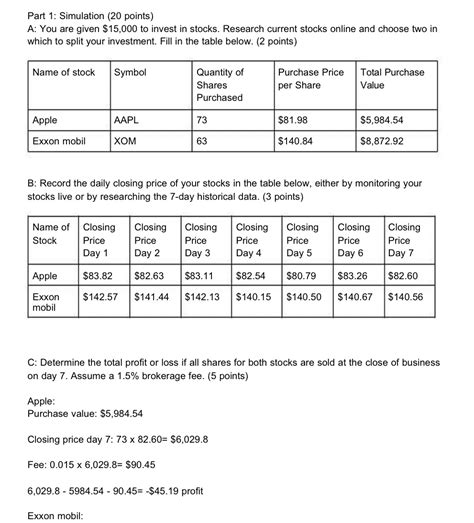 Part 1: Simulation (20 points)
A: You are given \$15,000 to invest in stocks. Research current stocks online and choose two in which to split your investment. Fill in the table below. (2 points)

| Name of stock | Symbol | Quantity of Shares Purchased | Purchase Price per Share | Total Purchase Value |
|---|---|---|---|---|
| Apple | AAPL | 73 | \$81.98 | \$5,984.54 |
| Exxon mobil | XOM | 63 | \$140.84 | \$8,872.92 |

B: Record the daily closing price of your stocks in the table below, either by monitoring your stocks live or by researching the 7-day historical data. (3 points)

| Name of Stock | Closing Price Day 1 | Closing Price Day 2 | Closing Price Day 3 | Closing Price Day 4 | Closing Price Day 5 | Closing Price Day 6 | Closing Price Day 7 |
|---|---|---|---|---|---|---|---|
| Apple | \$83.82 | \$82.63 | \$83.11 | \$82.54 | \$80.79 | \$83.26 | \$82.60 |
| Exxon mobil | \$142.57 | \$141.44 | \$142.13 | \$140.15 | \$140.50 | \$140.67 | \$140.56 |

C: Determine the total profit or loss if all shares for both stocks are sold at the close of business on day 7. Assume a 1.5% brokerage fee. (5 points)

Apple:
Purchase value: \$5,984.54

Closing price day 7: 73 x 82.60= \$6,029.8

Fee: 0.015 x 6,029.8= \$90.45

6,029.8 - 5984.54 - 90.45= -\$45.19 profit

Exxon mobil: